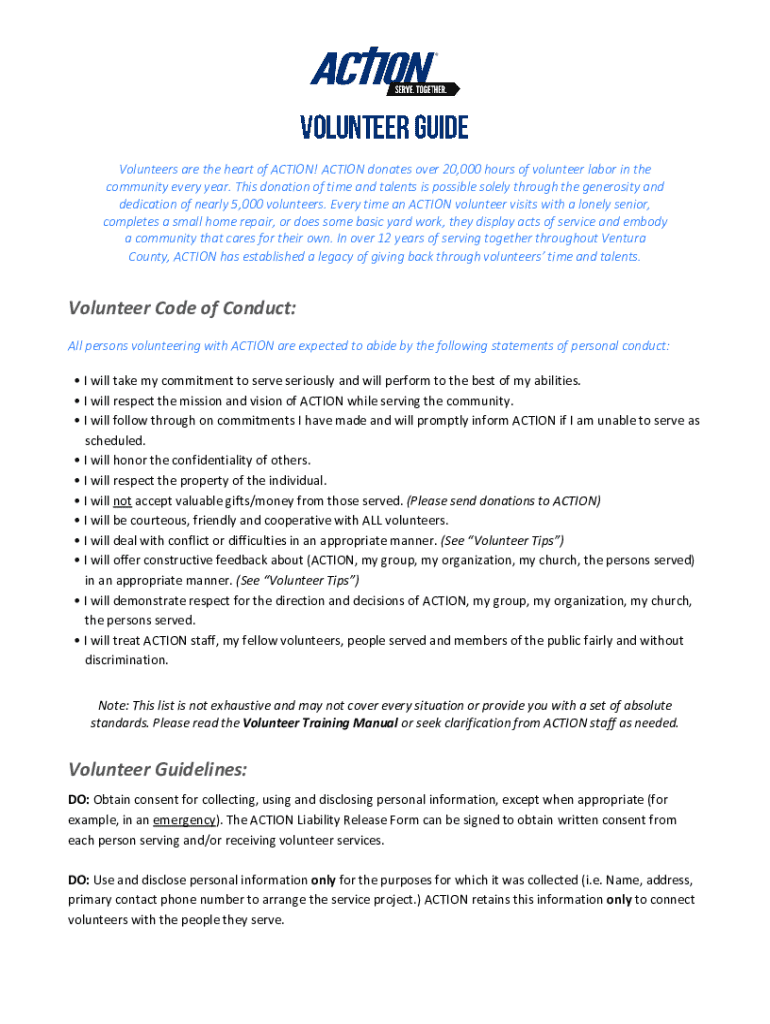 ACTION
SERVE. TOGETHER.

VOLUNTEER GUIDE

Volunteers are the heart of ACTION! ACTION donates over 20,000 hours of volunteer labor in the community every year. This donation of time and talents is possible solely through the generosity and dedication of nearly 5,000 volunteers. Every time an ACTION volunteer visits with a lonely senior, completes a small home repair, or does some basic yard work, they display acts of service and embody a community that cares for their own. In over 12 years of serving together throughout Ventura County, ACTION has established a legacy of giving back through volunteers' time and talents.

Volunteer Code of Conduct:

All persons volunteering with ACTION are expected to abide by the following statements of personal conduct:

• I will take my commitment to serve seriously and will perform to the best of my abilities.
• I will respect the mission and vision of ACTION while serving the community.
• I will follow through on commitments I have made and will promptly inform ACTION if I am unable to serve as scheduled.
• I will honor the confidentiality of others.
• I will respect the property of the individual.
• I will not accept valuable gifts/money from those served. (Please send donations to ACTION)
• I will be courteous, friendly and cooperative with ALL volunteers.
• I will deal with conflict or difficulties in an appropriate manner. (See "Volunteer Tips")
• I will offer constructive feedback about (ACTION, my group, my organization, my church, the persons served) in an appropriate manner. (See "Volunteer Tips")
• I will demonstrate respect for the direction and decisions of ACTION, my group, my organization, my church, the persons served.
• I will treat ACTION staff, my fellow volunteers, people served and members of the public fairly and without discrimination.

Note: This list is not exhaustive and may not cover every situation or provide you with a set of absolute standards. Please read the Volunteer Training Manual or seek clarification from ACTION staff as needed.

Volunteer Guidelines:

DO: Obtain consent for collecting, using and disclosing personal information, except when appropriate (for example, in an emergency). The ACTION Liability Release Form can be signed to obtain written consent from each person serving and/or receiving volunteer services.

DO: Use and disclose personal information only for the purposes for which it was collected (i.e. Name, address, primary contact phone number to arrange the service project.) ACTION retains this information only to connect volunteers with the people they serve.